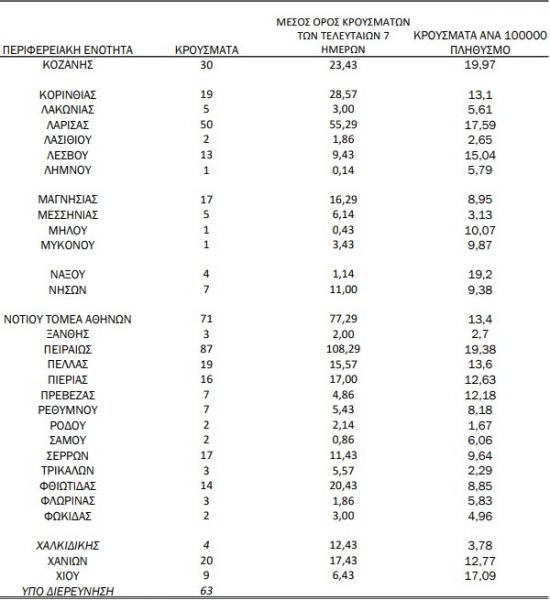 | ΠΕΡΙΦΕΡΕΙΑΚΗ ΕΝΟΤΗΤΑ | ΚΡΟΥΣΜΑΤΑ | ΜΕΣΟΣ ΟΡΟΣ ΚΡΟΥΣΜΑΤΩΝ ΤΩΝ ΤΕΛΕΥΤΑΙΩΝ 7 ΗΜΕΡΩΝ | ΚΡΟΥΣΜΑΤΑ ΑΝΑ 100000 ΠΛΗΘΥΣΜΟ |
|---|---|---|---|
| ΚΟΖΑΝΗΣ | 30 | 23,43 | 19,97 |
| ΚΟΡΙΝΘΙΑΣ | 19 | 28,57 | 13,1 |
| ΛΑΚΩΝΙΑΣ | 5 | 3,00 | 5,61 |
| ΛΑΡΙΣΑΣ | 50 | 55,29 | 17,59 |
| ΛΑΣΙΘΙΟΥ | 2 | 1,86 | 2,65 |
| ΛΕΣΒΟΥ | 13 | 9,43 | 15,04 |
| ΛΗΜΝΟΥ | 1 | 0,14 | 5,79 |
| ΜΑΓΝΗΣΙΑΣ | 17 | 16,29 | 8,95 |
| ΜΕΣΣΗΝΙΑΣ | 5 | 6,14 | 3,13 |
| ΜΗΛΟΥ | 1 | 0,43 | 10,07 |
| ΜΥΚΟΝΟΥ | 1 | 3,43 | 9,87 |
| ΝΑΞΟΥ | 4 | 1,14 | 19,2 |
| ΝΗΣΩΝ | 7 | 11,00 | 9,38 |
| ΝΟΤΙΟΥ ΤΟΜΕΑ ΑΘΗΝΩΝ | 71 | 77,29 | 13,4 |
| ΞΑΝΘΗΣ | 3 | 2,00 | 2,7 |
| ΠΕΙΡΑΙΩΣ | 87 | 108,29 | 19,38 |
| ΠΕΛΛΑΣ | 19 | 15,57 | 13,6 |
| ΠΙΕΡΙΑΣ | 16 | 17,00 | 12,63 |
| ΠΡΕΒΕΖΑΣ | 7 | 4,86 | 12,18 |
| ΡΕΘΥΜΝΟΥ | 7 | 5,43 | 8,18 |
| ΡΟΔΟΥ | 2 | 2,14 | 1,67 |
| ΣΑΜΟΥ | 2 | 0,86 | 6,06 |
| ΣΕΡΡΩΝ | 17 | 11,43 | 9,64 |
| ΤΡΙΚΑΛΩΝ | 3 | 5,57 | 2,29 |
| ΦΘΙΩΤΙΔΑΣ | 14 | 20,43 | 8,85 |
| ΦΛΩΡΙΝΑΣ | 3 | 1,86 | 5,83 |
| ΦΩΚΙΔΑΣ | 2 | 3,00 | 4,96 |
| ΧΑΛΚΙΔΙΚΗΣ | 4 | 12,43 | 3,78 |
| ΧΑΝΙΩΝ | 20 | 17,43 | 12,77 |
| ΧΙΟΥ | 9 | 6,43 | 17,09 |
| ΥΠΟ ΔΙΕΡΕΥΝΗΣΗ | 63 | | |